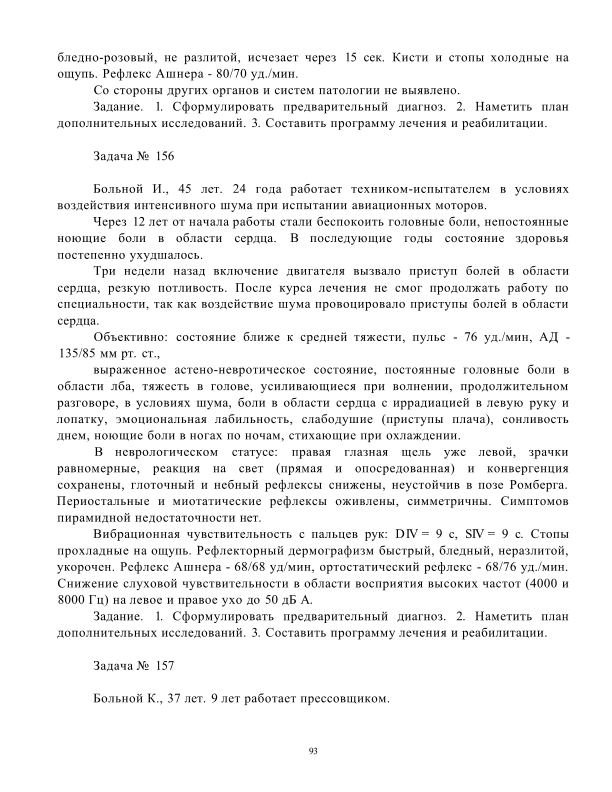 бледно-розовый, не разлитой, исчезает через 15 сек. Кисти и стопы холодные на ощупь. Рефлекс Ашнера - 80/70 уд./мин.

Со стороны других органов и систем патологии не выявлено.

Задание. 1. Сформулировать предварительный диагноз. 2. Наметить план дополнительных исследований. 3. Составить программу лечения и реабилитации.

Задача № 156

Больной И., 45 лет. 24 года работает техником-испытателем в условиях воздействия интенсивного шума при испытании авиационных моторов.

Через 12 лет от начала работы стали беспокоить головные боли, непостоянные ноющие боли в области сердца. В последующие годы состояние здоровья постепенно ухудшалось.

Три недели назад включение двигателя вызвало приступ болей в области сердца, резкую потливость. После курса лечения не смог продолжать работу по специальности, так как воздействие шума провоцировало приступы болей в области сердца.

Объективно: состояние ближе к средней тяжести, пульс - 76 уд./мин, АД - 135/85 мм рт. ст.,

выраженное астено-невротическое состояние, постоянные головные боли в области лба, тяжесть в голове, усиливающиеся при волнении, продолжительном разговоре, в условиях шума, боли в области сердца с иррадиацией в левую руку и лопатку, эмоциональная лабильность, слабодушие (приступы плача), сонливость днем, ноющие боли в ногах по ночам, стихающие при охлаждении.

В неврологическом статусе: правая глазная щель уже левой, зрачки равномерные, реакция на свет (прямая и опосредованная) и конвергенция сохранены, глоточный и небный рефлексы снижены, неустойчив в позе Ромберга. Периостальные и миотатические рефлексы оживлены, симметричны. Симптомов пирамидной недостаточности нет.

Вибрационная чувствительность с пальцев рук: DIV = 9 с, SIV = 9 с. Стопы прохладные на ощупь. Рефлекторный дермографизм быстрый, бледный, неразлитой, укорочен. Рефлекс Ашнера - 68/68 уд/мин, ортостатический рефлекс - 68/76 уд./мин. Снижение слуховой чувствительности в области восприятия высоких частот (4000 и 8000 Гц) на левое и правое ухо до 50 дБ А.

Задание. 1. Сформулировать предварительный диагноз. 2. Наметить план дополнительных исследований. 3. Составить программу лечения и реабилитации.

Задача № 157

Больной К., 37 лет. 9 лет работает прессовщиком.

93